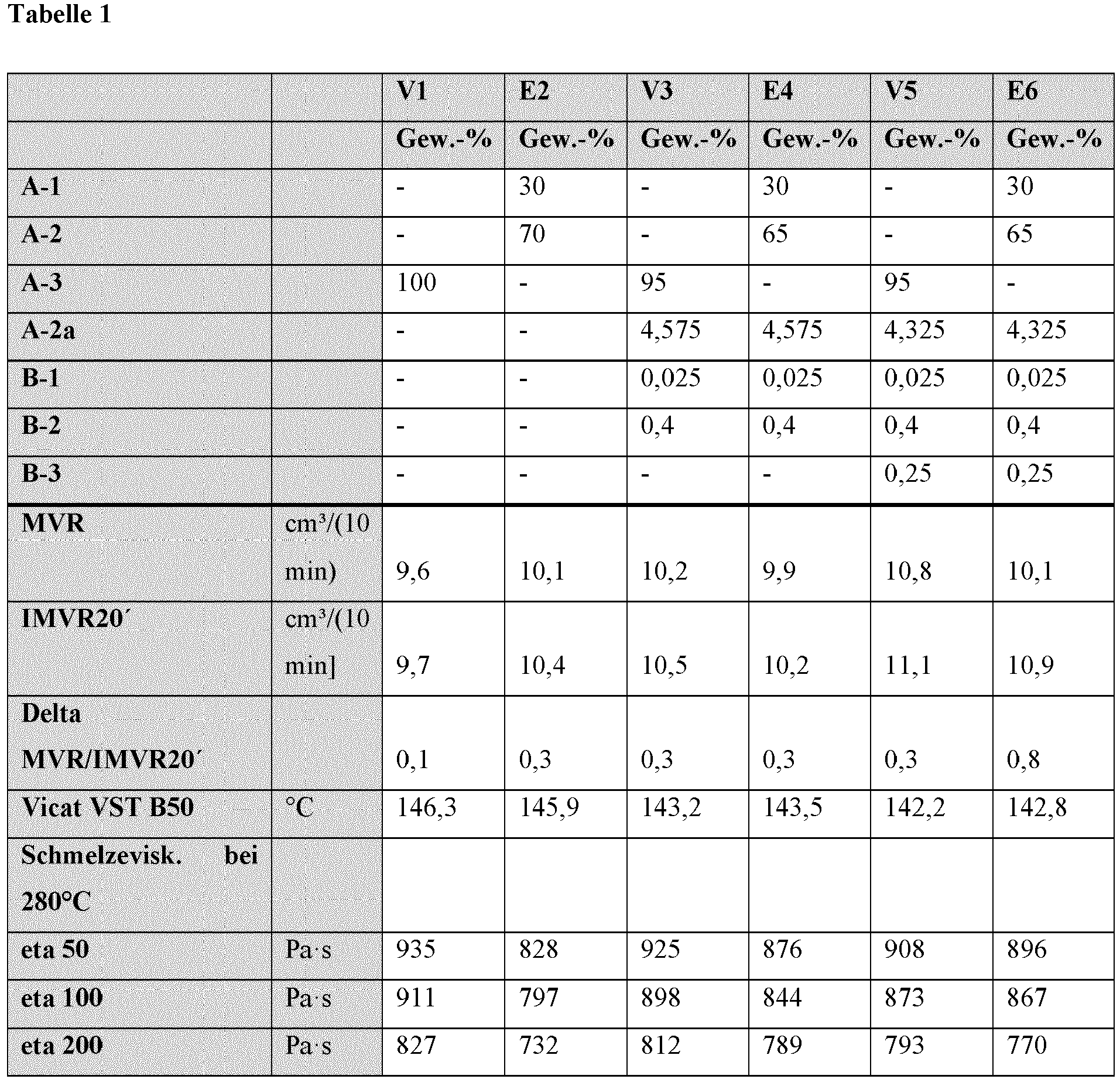 Tabelle 1

| | | V1 | E2 | V3 | E4 | V5 | E6 |
|---|---|---|---|---|---|---|---|
| | | Gew.-% | Gew.-% | Gew.-% | Gew.-% | Gew.-% | Gew.-% |
| A-1 | | - | 30 | - | 30 | - | 30 |
| A-2 | | - | 70 | - | 65 | - | 65 |
| A-3 | | 100 | - | 95 | - | 95 | - |
| A-2a | | - | - | 4,575 | 4,575 | 4,325 | 4,325 |
| B-1 | | - | - | 0,025 | 0,025 | 0,025 | 0,025 |
| B-2 | | - | - | 0,4 | 0,4 | 0,4 | 0,4 |
| B-3 | | - | - | - | - | 0,25 | 0,25 |
| MVR | cm³/(10 min) | 9,6 | 10,1 | 10,2 | 9,9 | 10,8 | 10,1 |
| IMVR20´ | cm³/(10 min] | 9,7 | 10,4 | 10,5 | 10,2 | 11,1 | 10,9 |
| Delta MVR/IMVR20´ | | 0,1 | 0,3 | 0,3 | 0,3 | 0,3 | 0,8 |
| Vicat VST B50 | °C | 146,3 | 145,9 | 143,2 | 143,5 | 142,2 | 142,8 |
| Schmelzevisk. bei 280°C | | | | | | | |
| eta 50 | Pa·s | 935 | 828 | 925 | 876 | 908 | 896 |
| eta 100 | Pa·s | 911 | 797 | 898 | 844 | 873 | 867 |
| eta 200 | Pa·s | 827 | 732 | 812 | 789 | 793 | 770 |